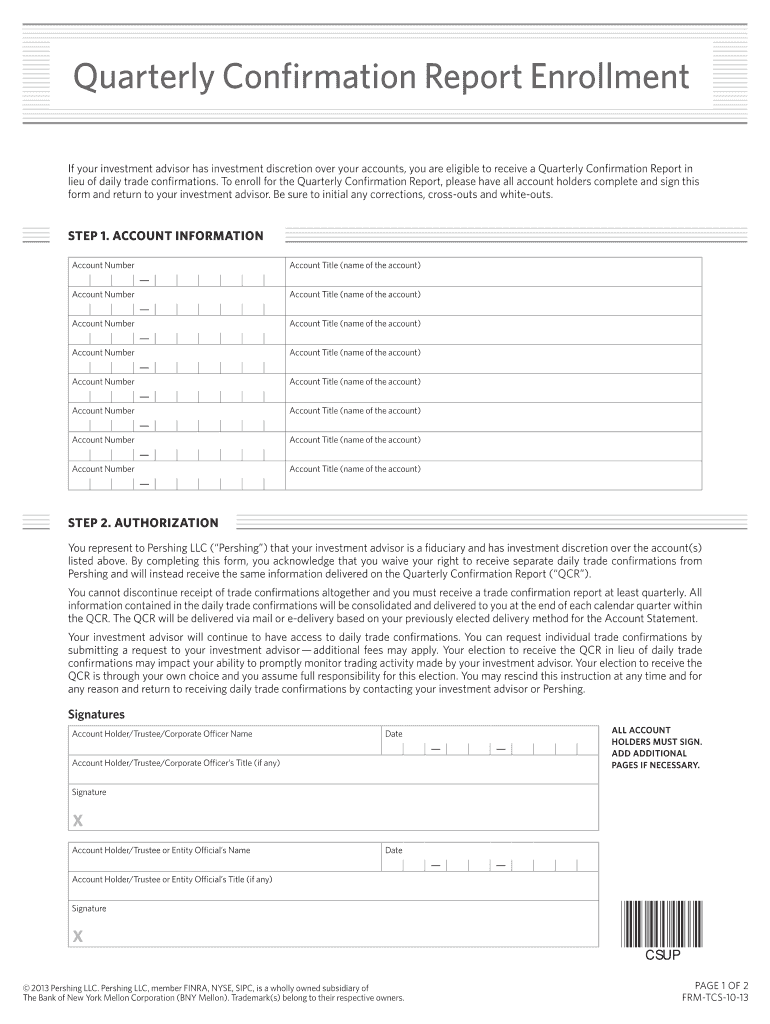 Quarterly Confirmation Report Enrollment

If your investment advisor has investment discretion over your accounts, you are eligible to receive a Quarterly Confirmation Report in lieu of daily trade confirmations. To enroll for the Quarterly Confirmation Report, please have all account holders complete and sign this form and return to your investment advisor. Be sure to initial any corrections, cross-outs and white-outs.

STEP 1. ACCOUNT INFORMATION

| Account Number | Account Title (name of the account) |
|---|---|
| — | |
| Account Number | Account Title (name of the account) |
| — | |
| Account Number | Account Title (name of the account) |
| — | |
| Account Number | Account Title (name of the account) |
| — | |
| Account Number | Account Title (name of the account) |
| — | |
| Account Number | Account Title (name of the account) |
| — | |
| Account Number | Account Title (name of the account) |
| — | |
| Account Number | Account Title (name of the account) |
| — | |

STEP 2. AUTHORIZATION

You represent to Pershing LLC ("Pershing") that your investment advisor is a fiduciary and has investment discretion over the account(s) listed above. By completing this form, you acknowledge that you waive your right to receive separate daily trade confirmations from Pershing and will instead receive the same information delivered on the Quarterly Confirmation Report ("QCR").

You cannot discontinue receipt of trade confirmations altogether and you must receive a trade confirmation report at least quarterly. All information contained in the daily trade confirmations will be consolidated and delivered to you at the end of each calendar quarter within the QCR. The QCR will be delivered via mail or e-delivery based on your previously elected delivery method for the Account Statement.

Your investment advisor will continue to have access to daily trade confirmations. You can request individual trade confirmations by submitting a request to your investment advisor—additional fees may apply. Your election to receive the QCR in lieu of daily trade confirmations may impact your ability to promptly monitor trading activity made by your investment advisor. Your election to receive the QCR is through your own choice and you assume full responsibility for this election. You may rescind this instruction at any time and for any reason and return to receiving daily trade confirmations by contacting your investment advisor or Pershing.

Signatures

Account Holder/Trustee/Corporate Officer Name
Date — —
Account Holder/Trustee/Corporate Officer's Title (if any)
Signature
X

ALL ACCOUNT HOLDERS MUST SIGN. ADD ADDITIONAL PAGES IF NECESSARY.

Account Holder/Trustee or Entity Official's Name
Date — —
Account Holder/Trustee or Entity Official's Title (if any)
Signature
X

CSUP

© 2013 Pershing LLC. Pershing LLC, member FINRA, NYSE, SIPC, is a wholly owned subsidiary of The Bank of New York Mellon Corporation (BNY Mellon). Trademark(s) belong to their respective owners.

PAGE 1 OF 2
FRM-TCS-10-13